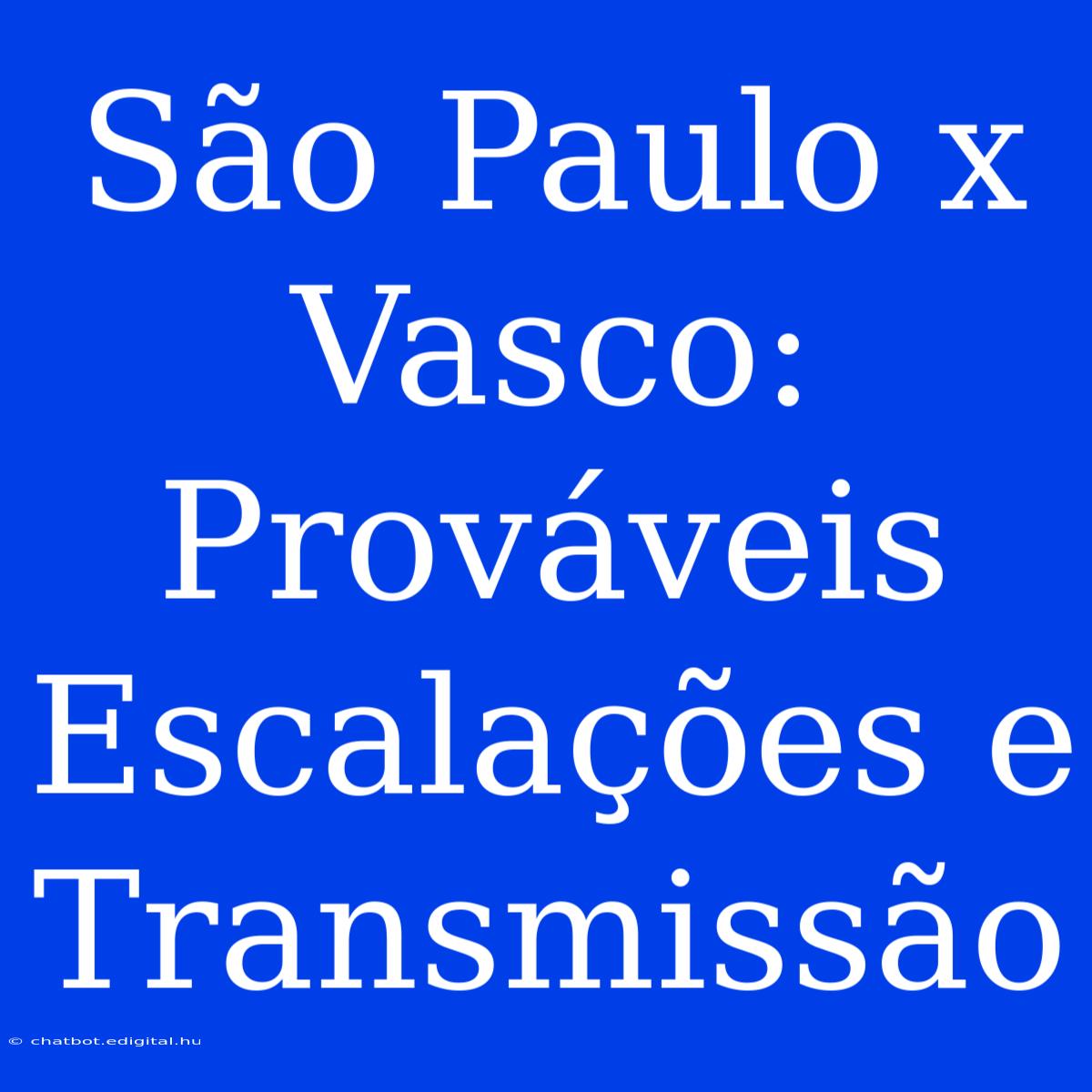 São Paulo x Vasco: Prováveis Escalações e Transmissão

© chatbot.edigital.hu